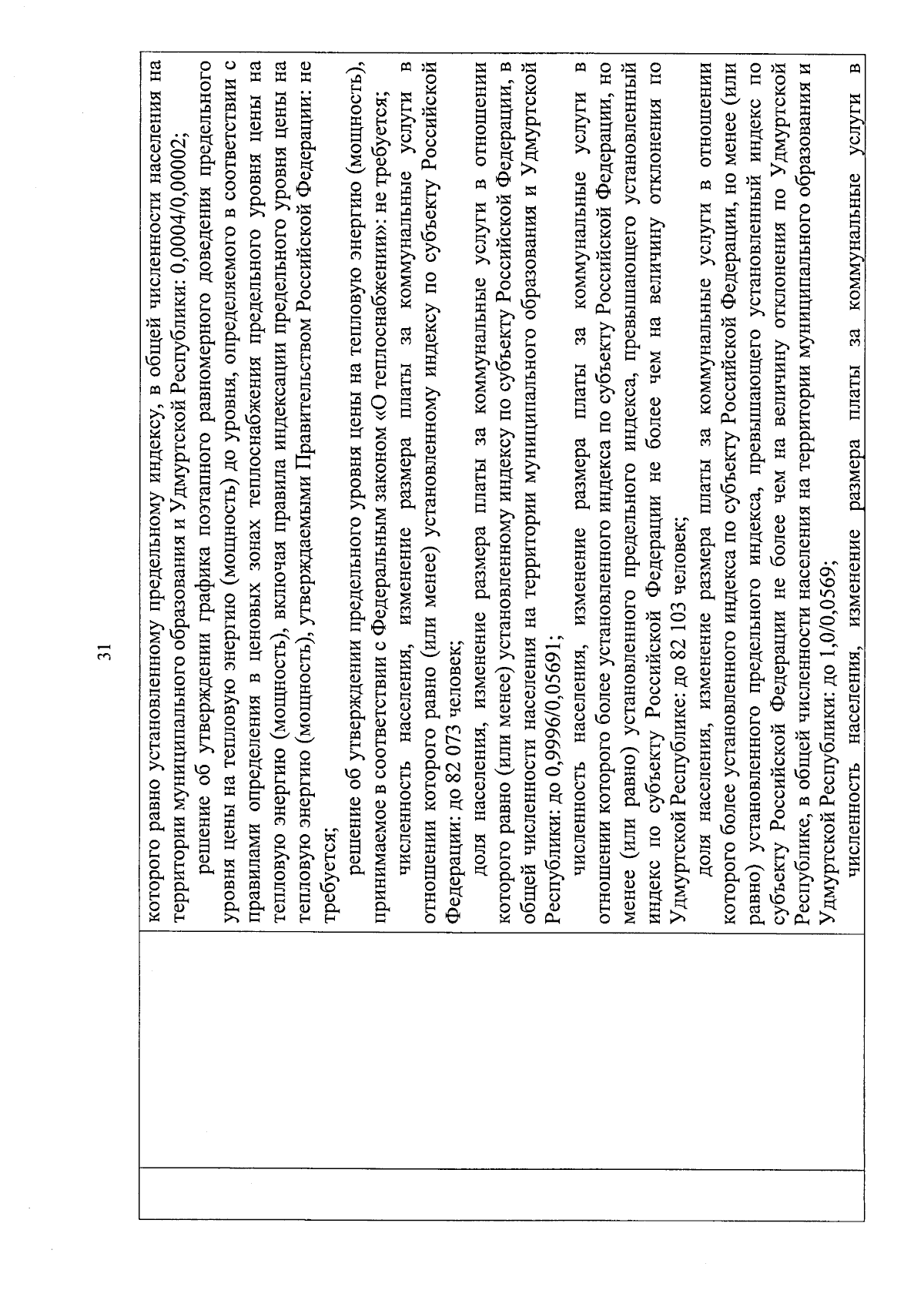 31

которого равно установленному предельному индексу, в общей численности населения на территории муниципального образования и Удмуртской Республики: 0,0004/0,00002;

решение об утверждении графика поэтапного равномерного доведения предельного уровня цены на тепловую энергию (мощность) до уровня, определяемого в соответствии с правилами определения в ценовых зонах теплоснабжения предельного уровня цены на тепловую энергию (мощность), включая правила индексации предельного уровня цены на тепловую энергию (мощность), утверждаемыми Правительством Российской Федерации: не требуется;

решение об утверждении предельного уровня цены на тепловую энергию (мощность), принимаемое в соответствии с Федеральным законом «О теплоснабжении»: не требуется;

численность населения, изменение размера платы за коммунальные услуги в отношении которого равно (или менее) установленному индексу по субъекту Российской Федерации: до 82 073 человек;

доля населения, изменение размера платы за коммунальные услуги в отношении которого равно (или менее) установленному индексу по субъекту Российской Федерации, в общей численности населения на территории муниципального образования и Удмуртской Республики: до 0,9996/0,05691;

численность населения, изменение размера платы за коммунальные услуги в отношении которого более установленного индекса по субъекту Российской Федерации, но менее (или равно) установленного предельного индекса, превышающего установленный индекс по субъекту Российской Федерации не более чем на величину отклонения по Удмуртской Республике: до 82 103 человек;

доля населения, изменение размера платы за коммунальные услуги в отношении которого более установленного индекса по субъекту Российской Федерации, но менее (или равно) установленного предельного индекса, превышающего установленный индекс по субъекту Российской Федерации не более чем на величину отклонения по Удмуртской Республике, в общей численности населения на территории муниципального образования и Удмуртской Республики: до 1,0/0,0569;

численность населения, изменение размера платы за коммунальные услуги в